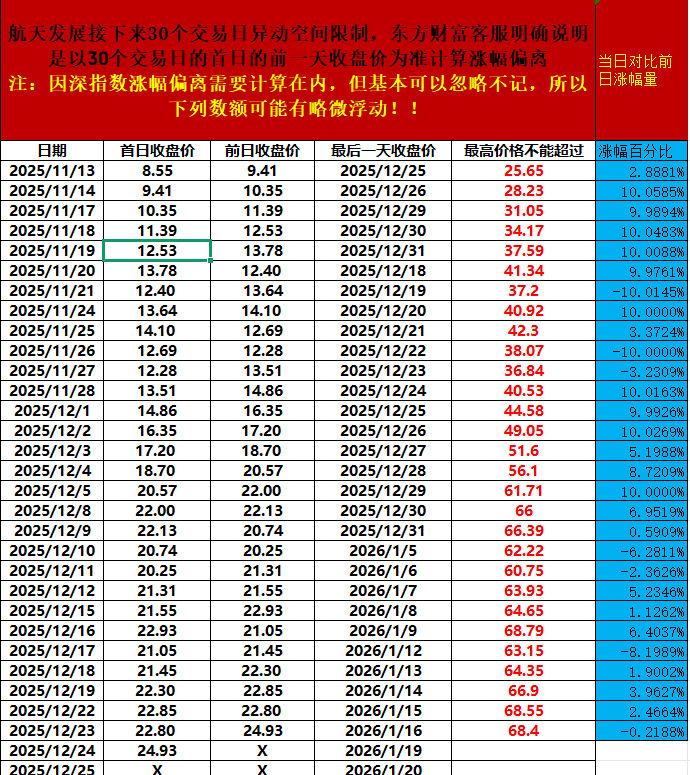 航天发展接下来30个交易日异动空间限制，东方财富客服明确说明是以30个交易日的首日的前一天收盘价为准计算涨幅偏离
注：因深指数涨幅偏离需要计算在内，但基本可以忽略不记，所以下列数额可能有略微浮动！！

当日对比前日涨幅量

| 日期 | 首日收盘价 | 前日收盘价 | 最后一天收盘价 | 最高价格不能超过 | 涨幅百分比 |
|---|---|---|---|---|---|
| 2025/11/13 | 8.55 | 9.41 | 2025/12/25 | 25.65 | 2.8881% |
| 2025/11/14 | 9.41 | 10.35 | 2025/12/26 | 28.23 | 10.0585% |
| 2025/11/17 | 10.35 | 11.39 | 2025/12/29 | 31.05 | 9.9894% |
| 2025/11/18 | 11.39 | 12.53 | 2025/12/30 | 34.17 | 10.0483% |
| 2025/11/19 | 12.53 | 13.78 | 2025/12/31 | 37.59 | 10.0088% |
| 2025/11/20 | 13.78 | 12.40 | 2025/12/18 | 41.34 | 9.9761% |
| 2025/11/21 | 12.40 | 13.64 | 2025/12/19 | 37.2 | -10.0145% |
| 2025/11/24 | 13.64 | 14.10 | 2025/12/20 | 40.92 | 10.0000% |
| 2025/11/25 | 14.10 | 12.69 | 2025/12/21 | 42.3 | 3.3724% |
| 2025/11/26 | 12.69 | 12.28 | 2025/12/22 | 38.07 | -10.0000% |
| 2025/11/27 | 12.28 | 13.51 | 2025/12/23 | 36.84 | -3.2309% |
| 2025/11/28 | 13.51 | 14.86 | 2025/12/24 | 40.53 | 10.0163% |
| 2025/12/1 | 14.86 | 16.35 | 2025/12/25 | 44.58 | 9.9926% |
| 2025/12/2 | 16.35 | 17.20 | 2025/12/26 | 49.05 | 10.0269% |
| 2025/12/3 | 17.20 | 18.70 | 2025/12/27 | 51.6 | 5.1988% |
| 2025/12/4 | 18.70 | 20.57 | 2025/12/28 | 56.1 | 8.7209% |
| 2025/12/5 | 20.57 | 22.00 | 2025/12/29 | 61.71 | 10.0000% |
| 2025/12/8 | 22.00 | 22.13 | 2025/12/30 | 66 | 6.9519% |
| 2025/12/9 | 22.13 | 20.74 | 2025/12/31 | 66.39 | 0.5909% |
| 2025/12/10 | 20.74 | 20.25 | 2026/1/5 | 62.22 | -6.2811% |
| 2025/12/11 | 20.25 | 21.31 | 2026/1/6 | 60.75 | -2.3626% |
| 2025/12/12 | 21.31 | 21.55 | 2026/1/7 | 63.93 | 5.2346% |
| 2025/12/15 | 21.55 | 22.93 | 2026/1/8 | 64.65 | 1.1262% |
| 2025/12/16 | 22.93 | 21.05 | 2026/1/9 | 68.79 | 6.4037% |
| 2025/12/17 | 21.05 | 21.45 | 2026/1/12 | 63.15 | -8.1989% |
| 2025/12/18 | 21.45 | 22.30 | 2026/1/13 | 64.35 | 1.9002% |
| 2025/12/19 | 22.30 | 22.85 | 2026/1/14 | 66.9 | 3.9627% |
| 2025/12/22 | 22.85 | 22.80 | 2026/1/15 | 68.55 | 2.4664% |
| 2025/12/23 | 22.80 | 24.93 | 2026/1/16 | 68.4 | -0.2188% |
| 2025/12/24 | 24.93 | X | 2026/1/19 | | |
| 2025/12/25 | X | X | 2026/1/20 | | |